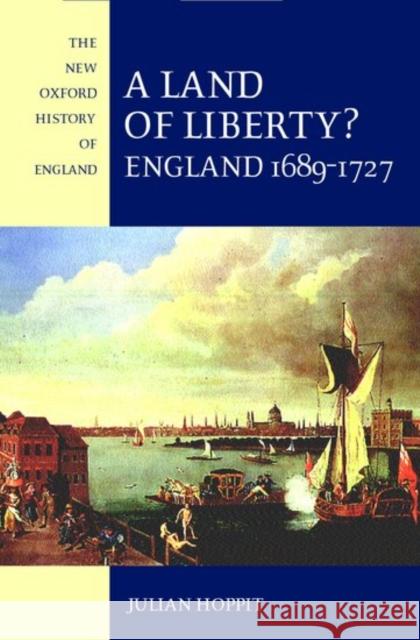 THE NEW OXFORD HISTORY OF ENGLAND

A LAND OF LIBERTY? ENGLAND 1689-1727

JULIAN HOPPIT